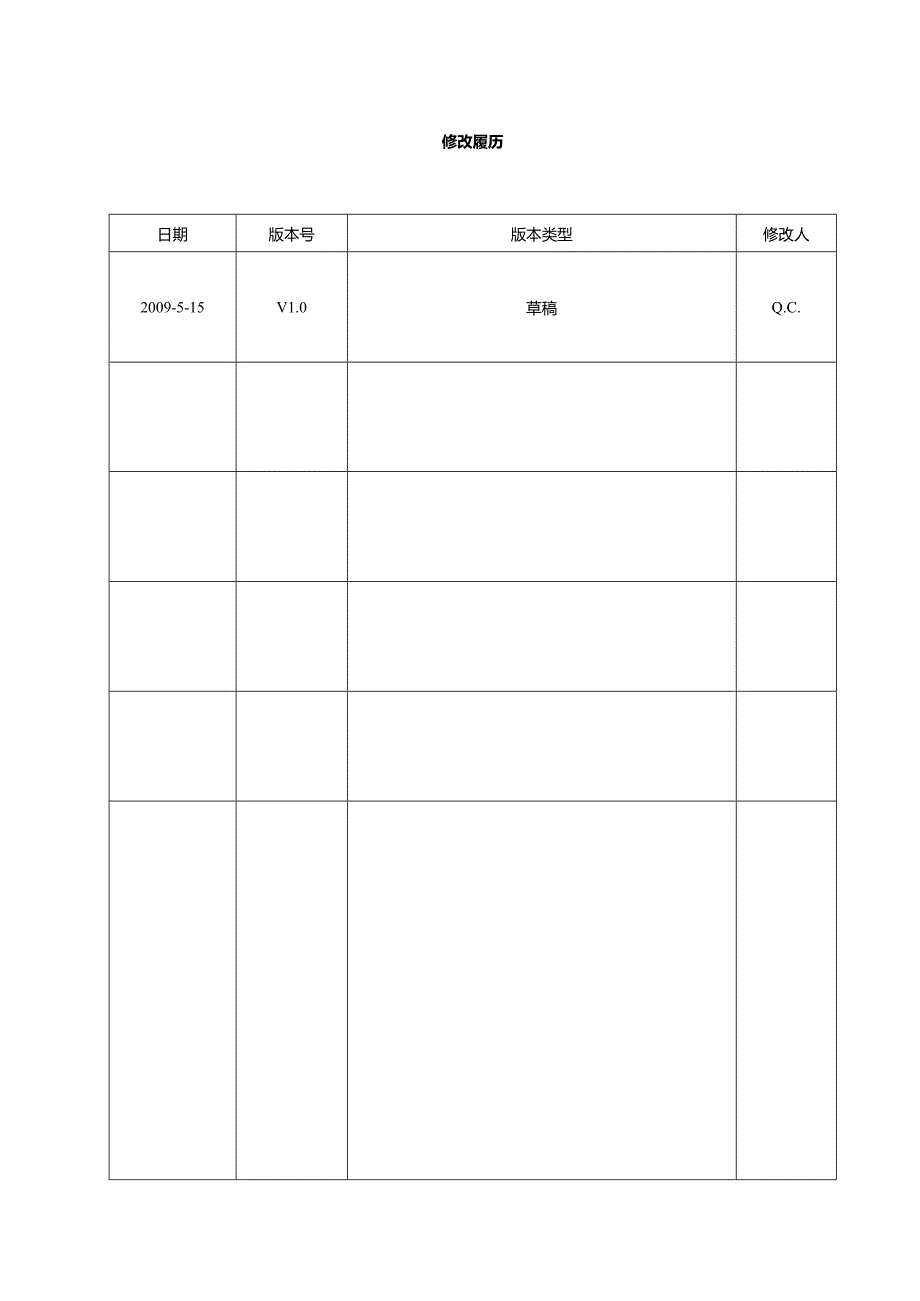 修改履历

| 日期 | 版本号 | 版本类型 | 修改人 |
|---|---|---|---|
| 2009-5-15 | V1.0 | 草稿 | Q.C. |
|  |  |  |  |
|  |  |  |  |
|  |  |  |  |
|  |  |  |  |
|  |  |  |  |